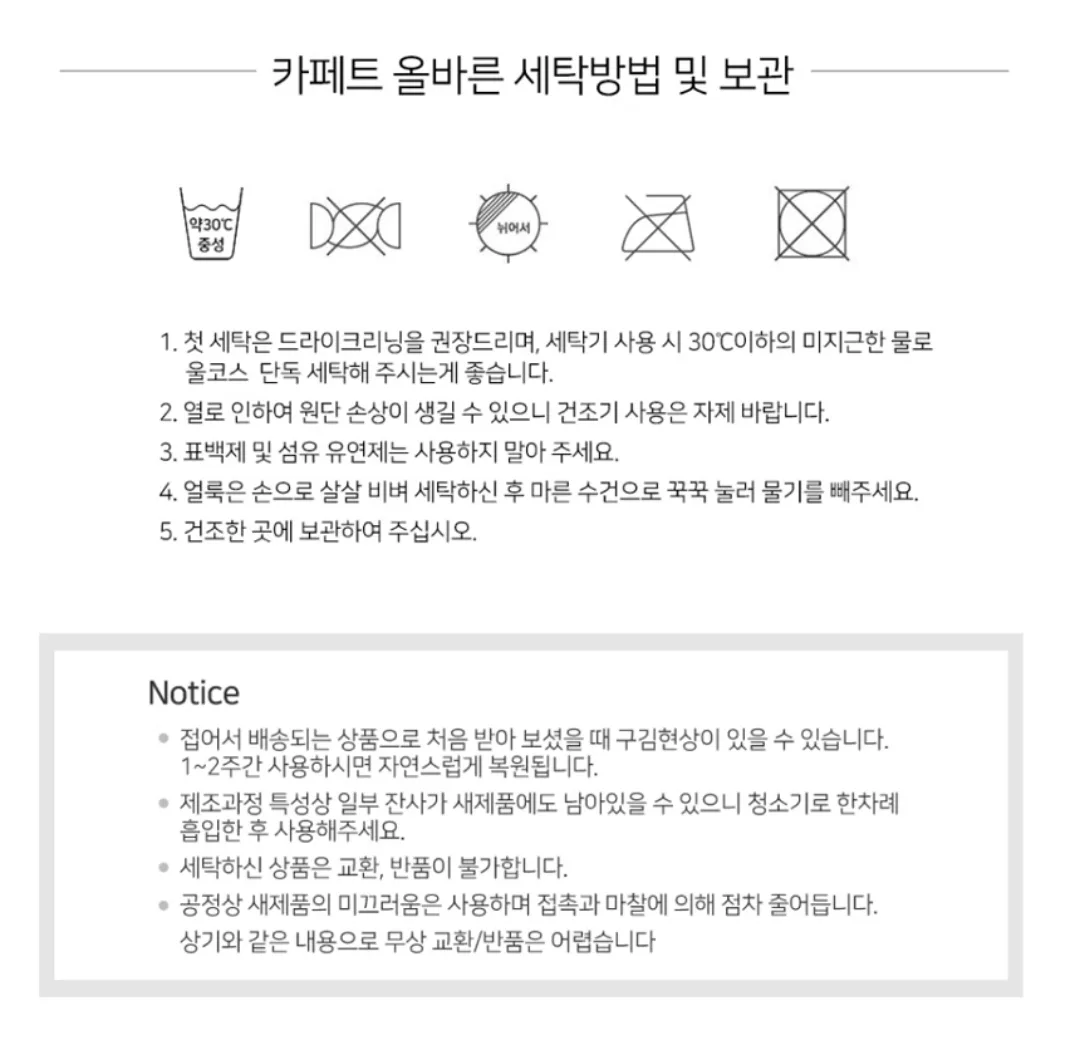 카페트 올바른 세탁방법 및 보관

약30℃
중성

뉘어서

1. 첫 세탁은 드라이크리닝을 권장드리며, 세탁기 사용 시 30℃이하의 미지근한 물로 울코스 단독 세탁해 주시는게 좋습니다.
2. 열로 인하여 원단 손상이 생길 수 있으니 건조기 사용은 자제 바랍니다.
3. 표백제 및 섬유 유연제는 사용하지 말아 주세요.
4. 얼룩은 손으로 살살 비벼 세탁하신 후 마른 수건으로 꾹꾹 눌러 물기를 빼주세요.
5. 건조한 곳에 보관하여 주십시오.

Notice

• 접어서 배송되는 상품으로 처음 받아 보셨을 때 구김현상이 있을 수 있습니다. 1~2주간 사용하시면 자연스럽게 복원됩니다.
• 제조과정 특성상 일부 잔사가 새제품에도 남아있을 수 있으니 청소기로 한차례 흡입한 후 사용해주세요.
• 세탁하신 상품은 교환, 반품이 불가합니다.
• 공정상 새제품의 미끄러움은 사용하며 접촉과 마찰에 의해 점차 줄어듭니다. 상기와 같은 내용으로 무상 교환/반품은 어렵습니다